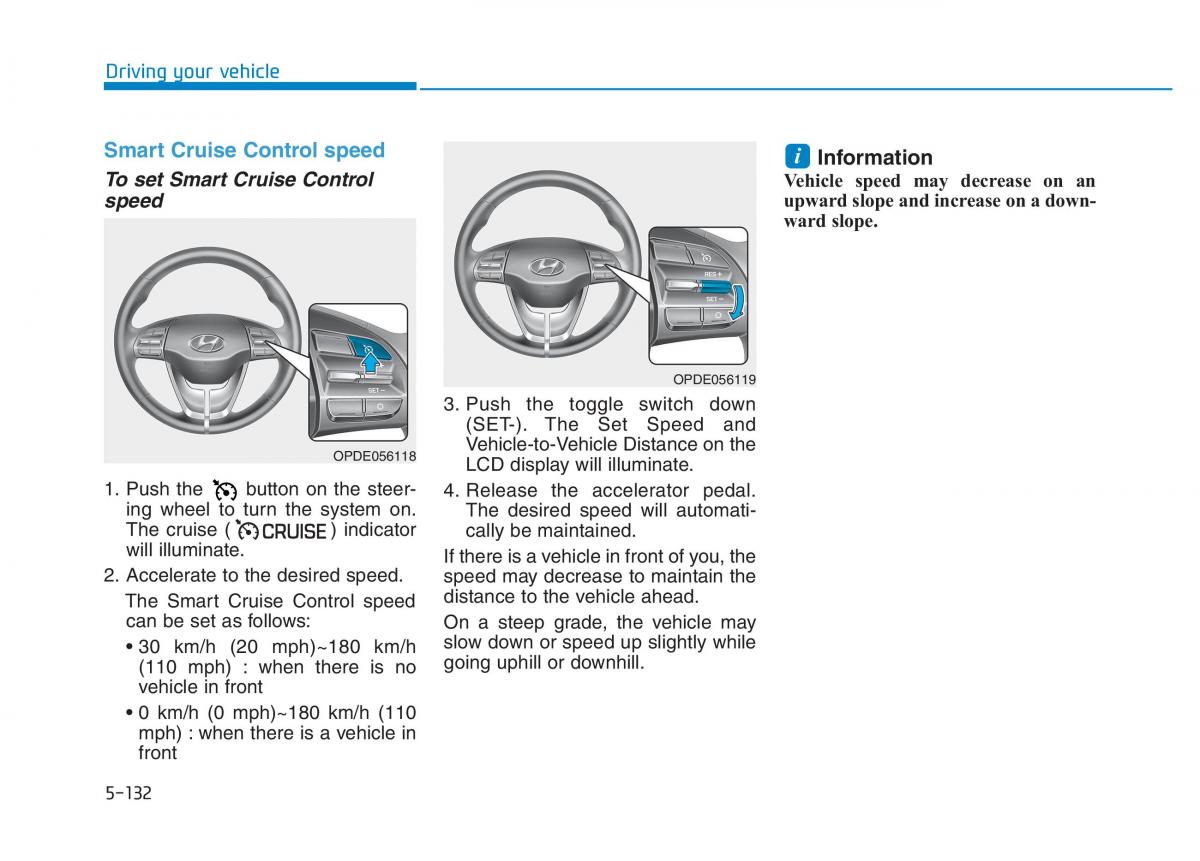 Driving your vehicle

Smart Cruise Control speed

To set Smart Cruise Control speed

SET –

OPDE056118

1. Push the button on the steering wheel to turn the system on. The cruise ( CRUISE ) indicator will illuminate.

2. Accelerate to the desired speed.

The Smart Cruise Control speed can be set as follows:

• 30 km/h (20 mph)~180 km/h (110 mph) : when there is no vehicle in front

• 0 km/h (0 mph)~180 km/h (110 mph) : when there is a vehicle in front

RES +

SET –

OPDE056119

3. Push the toggle switch down (SET-). The Set Speed and Vehicle-to-Vehicle Distance on the LCD display will illuminate.

4. Release the accelerator pedal. The desired speed will automatically be maintained.

If there is a vehicle in front of you, the speed may decrease to maintain the distance to the vehicle ahead.

On a steep grade, the vehicle may slow down or speed up slightly while going uphill or downhill.

i Information

Vehicle speed may decrease on an upward slope and increase on a downward slope.

5-132